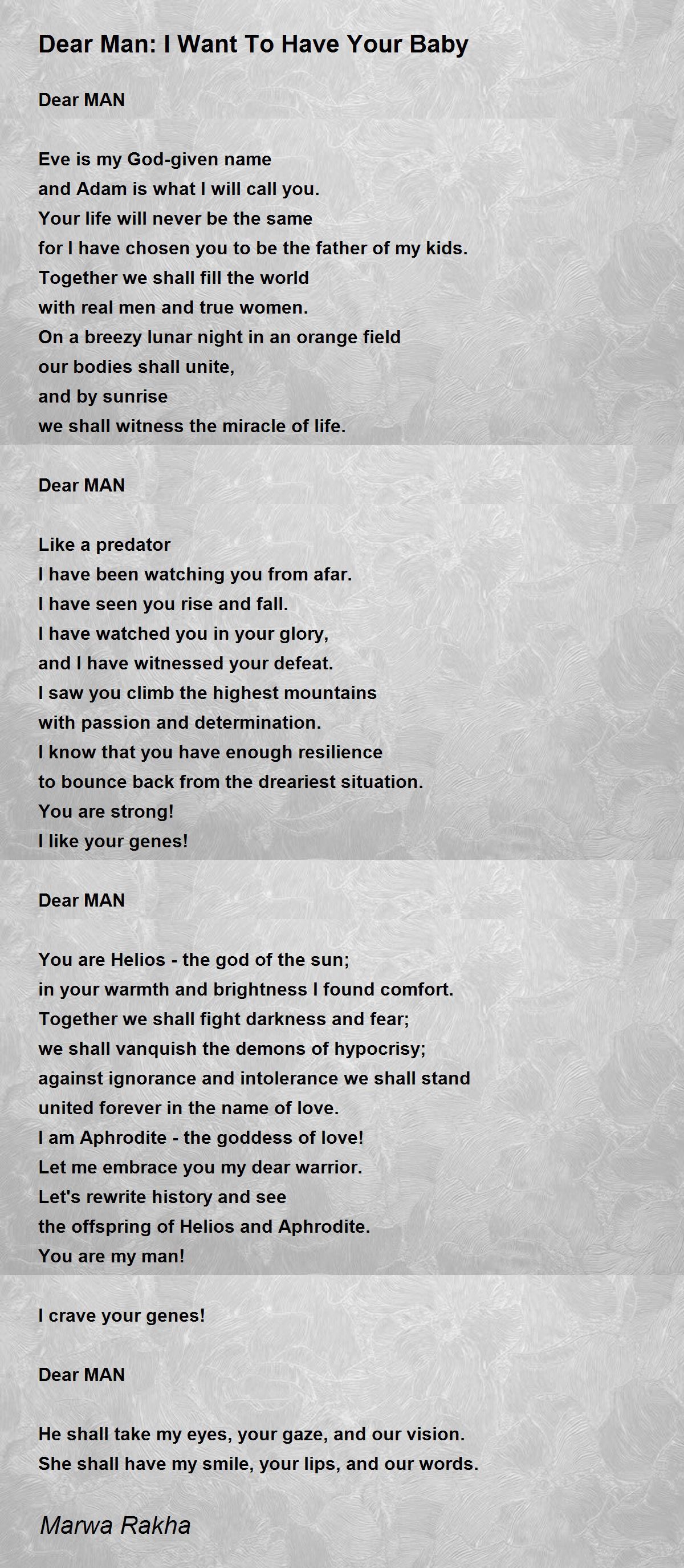 Dear Man: I Want To Have Your Baby

Dear MAN

Eve is my God-given name
and Adam is what I will call you.
Your life will never be the same
for I have chosen you to be the father of my kids.
Together we shall fill the world
with real men and true women.
On a breezy lunar night in an orange field
our bodies shall unite,
and by sunrise
we shall witness the miracle of life.

Dear MAN

Like a predator
I have been watching you from afar.
I have seen you rise and fall.
I have watched you in your glory,
and I have witnessed your defeat.
I saw you climb the highest mountains
with passion and determination.
I know that you have enough resilience
to bounce back from the dreariest situation.
You are strong!
I like your genes!

Dear MAN

You are Helios - the god of the sun;
in your warmth and brightness I found comfort.
Together we shall fight darkness and fear;
we shall vanquish the demons of hypocrisy;
against ignorance and intolerance we shall stand
united forever in the name of love.
I am Aphrodite - the goddess of love!
Let me embrace you my dear warrior.
Let's rewrite history and see
the offspring of Helios and Aphrodite.
You are my man!

I crave your genes!

Dear MAN

He shall take my eyes, your gaze, and our vision.
She shall have my smile, your lips, and our words.

Marwa Rakha